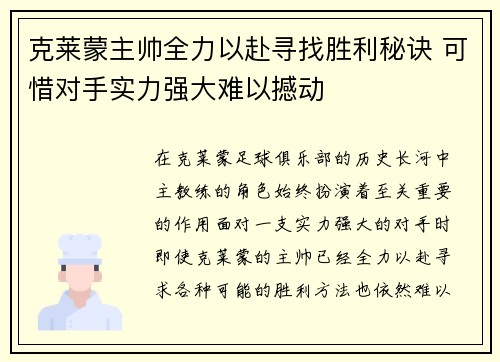 克莱蒙主帅全力以赴寻找胜利秘诀 可惜对手实力强大难以撼动

在克莱蒙足球俱乐部的历史长河中主教练的角色始终扮演着至关重要的作用面对一支实力强大的对手时即使克莱蒙的主帅已经全力以赴寻求各种可能的胜利方法也依然难以